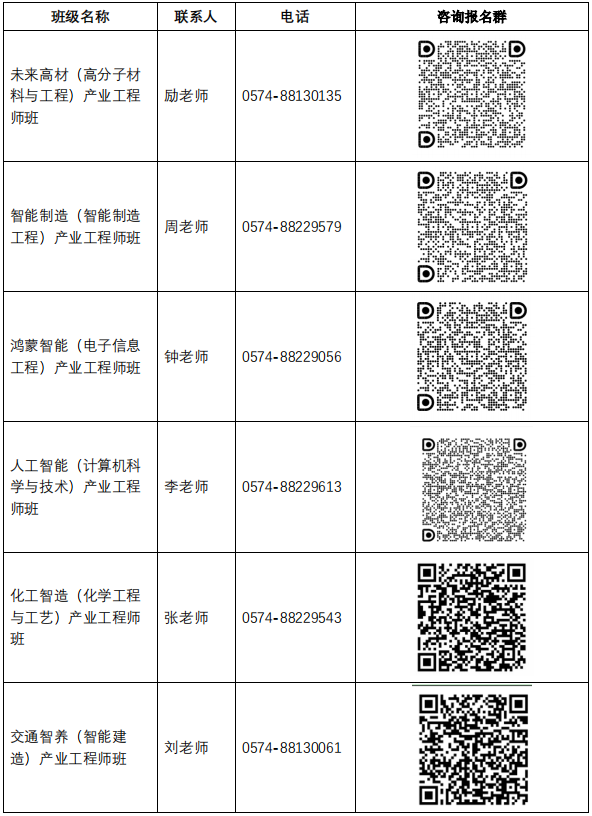 | 班级名称 | 联系人 | 电话 | 咨询报名群 |
|---|---|---|---|
| 未来高材（高分子材料与工程）产业工程师班 | 励老师 | 0574-88130135 | |
| 智能制造（智能制造工程）产业工程师班 | 周老师 | 0574-88229579 | |
| 鸿蒙智能（电子信息工程）产业工程师班 | 钟老师 | 0574-88229056 | |
| 人工智能（计算机科学与技术）产业工程师班 | 李老师 | 0574-88229613 | |
| 化工智造（化学工程与工艺）产业工程师班 | 张老师 | 0574-88229543 | |
| 交通智养（智能建造）产业工程师班 | 刘老师 | 0574-88130061 | |